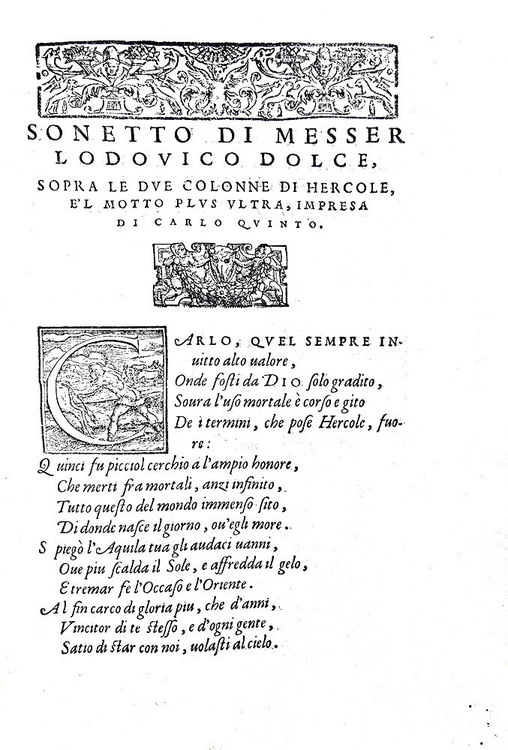 SONETTO DI MESSER LODOVICO DOLCE, SOPRA LE DVE COLONNE DI HERCOLE, E'L MOTTO PLVS VLTRA, IMPRESA DI CARLO QVINTO.

CARLO, QVEL SEMPRE INuitto alto ualore,
Onde fosti da DIO solo gradito,
Soura l'uso mortale è corso e gito
De i termini, che pose Hercole, fuore:
Quinci fu picciol cerchio a l'ampio honore,
Che merti fra mortali, anzi infinito,
Tutto questo del mondo immenso sito,
Di donde nasce il giorno, ou'egli more.
Spiegò l'Aquila tua gli audaci uanni,
Oue piu scalda il Sole, e affredda il gelo,
E tremar fe l'Occaso e l'Oriente.
Al fin carco di gloria piu, che d'anni,
Vincitor di te stesso, e d'ogni gente,
Satio di star con noi, uolasti al cielo.